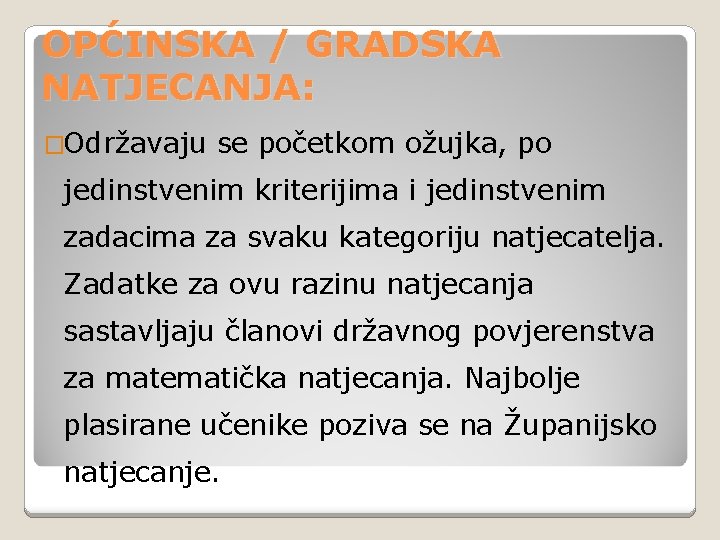 OPĆINSKA / GRADSKA NATJECANJA:

□Održavaju se početkom ožujka, po jedinstvenim kriterijima i jedinstvenim zadacima za svaku kategoriju natjecatelja. Zadatke za ovu razinu natjecanja sastavljaju članovi državnog povjerenstva za matematička natjecanja. Najbolje plasirane učenike poziva se na Županijsko natjecanje.